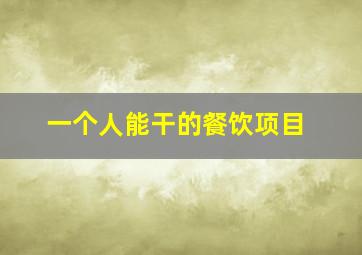 一个人能干的餐饮项目